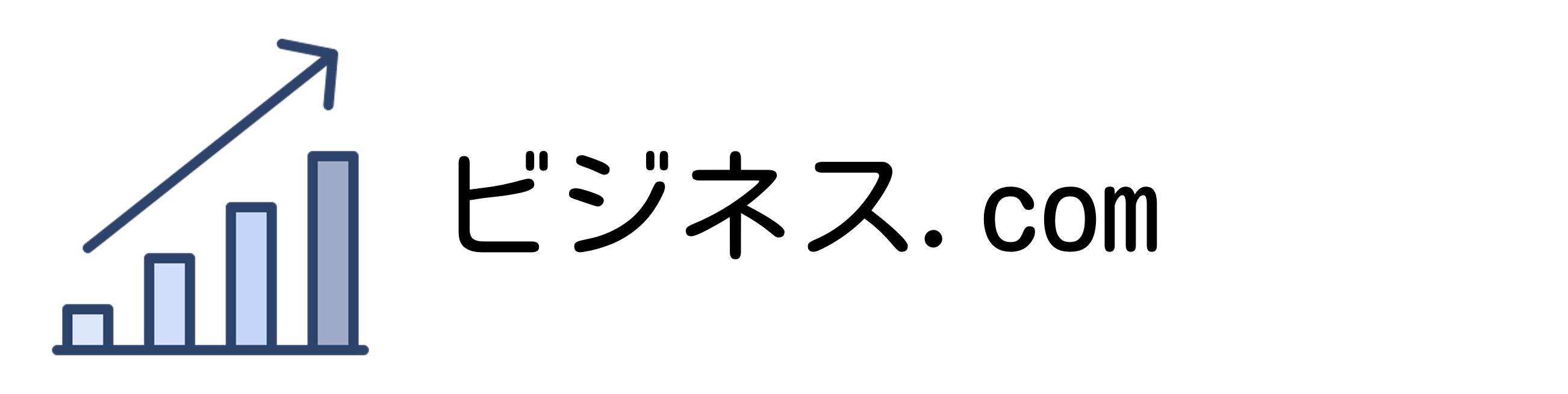 ビジネス.com